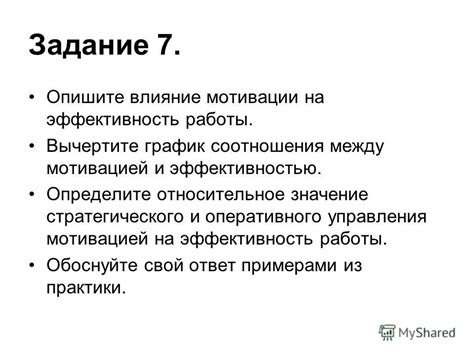 Задание 7.

• Опишите влияние мотивации на эффективность работы.

• Вычертите график соотношения между мотивацией и эффективностью.

• Определите относительное значение стратегического и оперативного управления мотивацией на эффективность работы.

• Обоснуйте свой ответ примерами из практики.

MyShared